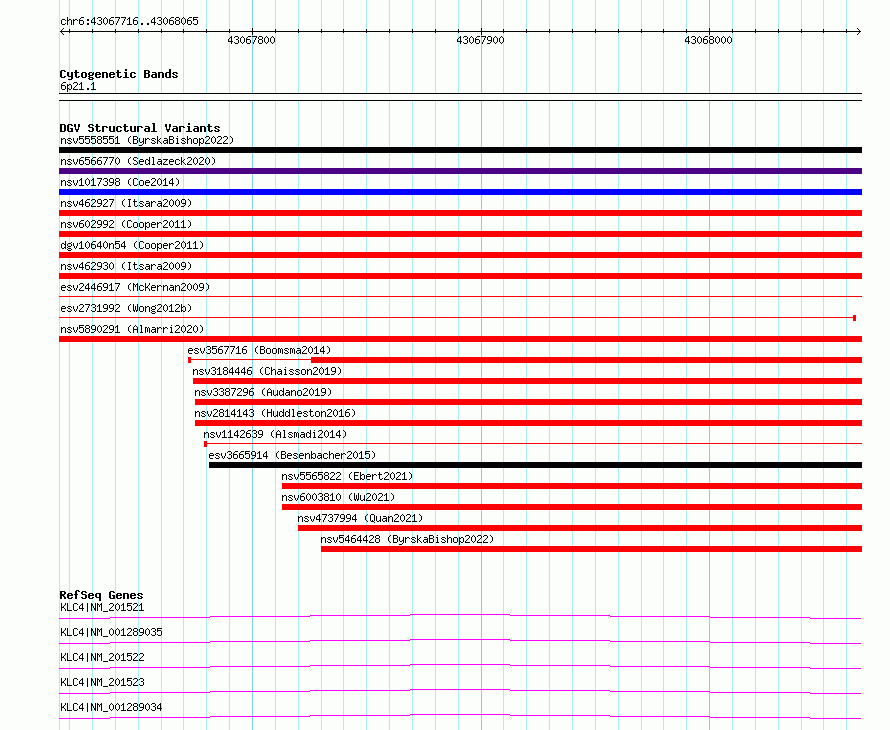 chr6:43067716..43068065

43067800

43067900

43068000

Cytogenetic Bands
6p21.1

DGV Structural Variants
nsv5558551 (ByrskaBishop2022)
nsv6566770 (Sedlazeck2020)
nsv1017398 (Coe2014)
nsv462927 (Itsara2009)
nsv602992 (Cooper2011)
dgv10640n54 (Cooper2011)
nsv462930 (Itsara2009)
esv2446917 (McKernan2009)
esv2731992 (Wong2012b)
nsv5890291 (Almarri2020)
esv3567716 (Boomsma2014)
nsv3184446 (Chaisson2019)
nsv3387296 (Audano2019)
nsv2814143 (Huddleston2016)
nsv1142639 (Alsmadi2014)
esv3665914 (Besenbacher2015)
nsv5565822 (Ebert2021)
nsv6003810 (Wu2021)
nsv4737994 (Quan2021)
nsv5464428 (ByrskaBishop2022)

RefSeq Genes
KLC4|NM_201521
KLC4|NM_001289035
KLC4|NM_201522
KLC4|NM_201523
KLC4|NM_001289034